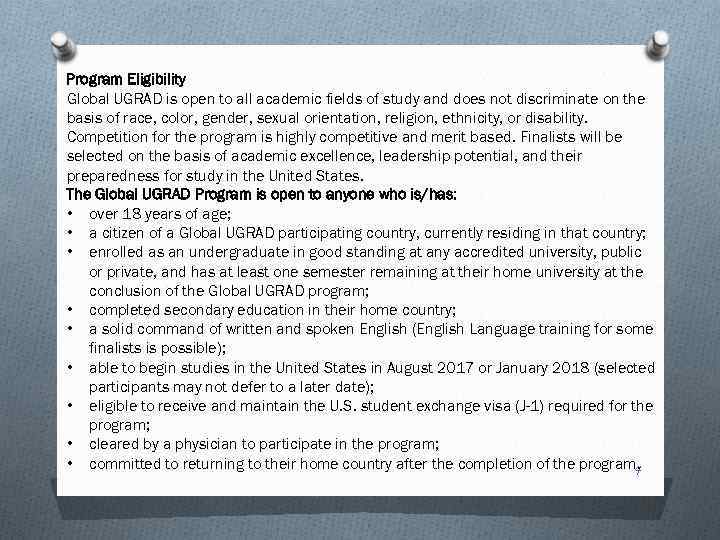 Program Eligibility
Global UGRAD is open to all academic fields of study and does not discriminate on the basis of race, color, gender, sexual orientation, religion, ethnicity, or disability. Competition for the program is highly competitive and merit based. Finalists will be selected on the basis of academic excellence, leadership potential, and their preparedness for study in the United States.
The Global UGRAD Program is open to anyone who is/has:
• over 18 years of age;
• a citizen of a Global UGRAD participating country, currently residing in that country;
• enrolled as an undergraduate in good standing at any accredited university, public or private, and has at least one semester remaining at their home university at the conclusion of the Global UGRAD program;
• completed secondary education in their home country;
• a solid command of written and spoken English (English Language training for some finalists is possible);
• able to begin studies in the United States in August 2017 or January 2018 (selected participants may not defer to a later date);
• eligible to receive and maintain the U.S. student exchange visa (J-1) required for the program;
• cleared by a physician to participate in the program;
• committed to returning to their home country after the completion of the program.
7